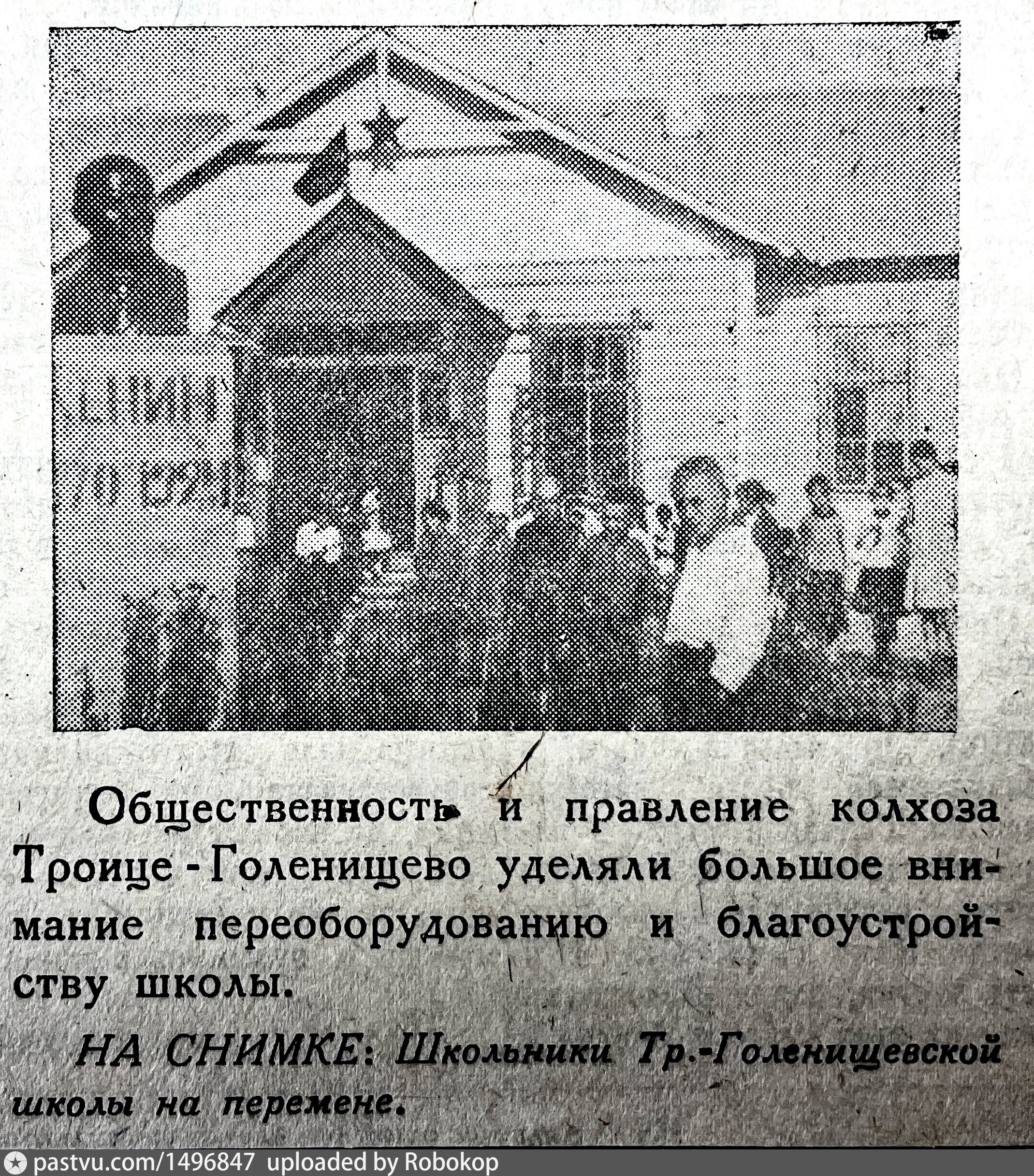 Общественность и правление колхоза Троице - Голенищево уделяли большое внимание переоборудованию и благоустройству школы.

НА СНИМКЕ: Школьники Тр.-Голенищевской школы на перемене.

pastvu.com/1496847 uploaded by Robokop